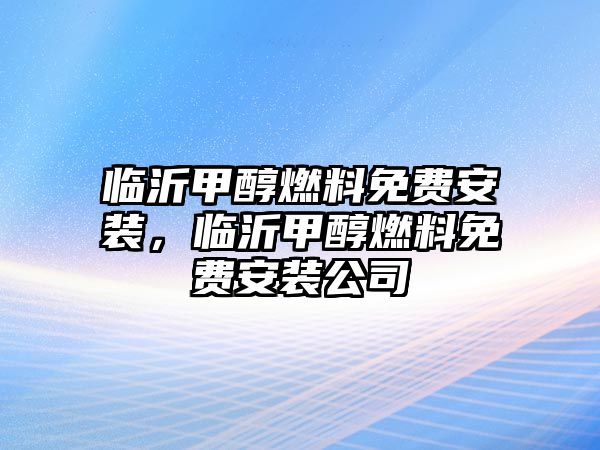 临沂甲醇燃料免费安装，临沂甲醇燃料免费安装公司